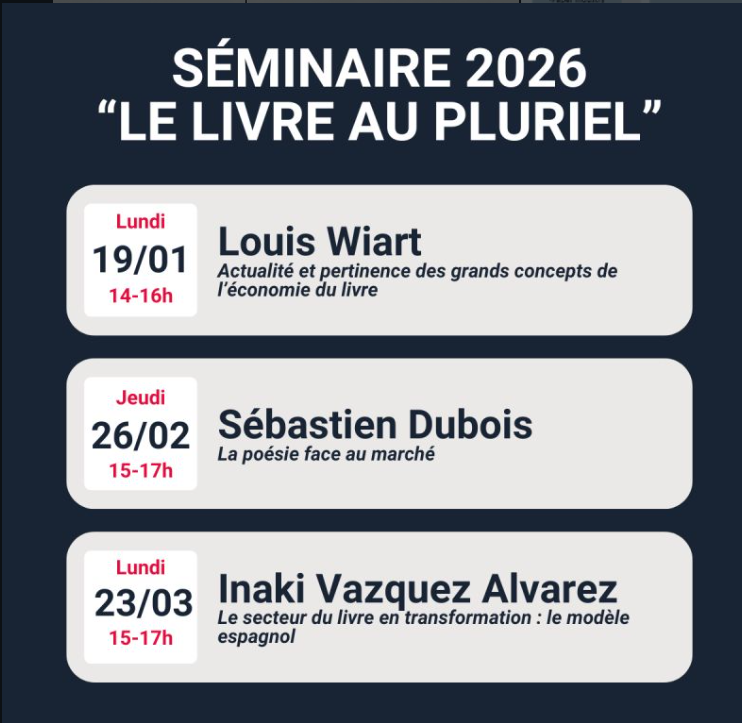 SÉMINAIRE 2026
"LE LIVRE AU PLURIEL"

Lundi
19/01
14-16h

Louis Wiart
Actualité et pertinence des grands concepts de l'économie du livre

Jeudi
26/02
15-17h

Sébastien Dubois
La poésie face au marché

Lundi
23/03
15-17h

Inaki Vazquez Alvarez
Le secteur du livre en transformation : le modèle espagnol